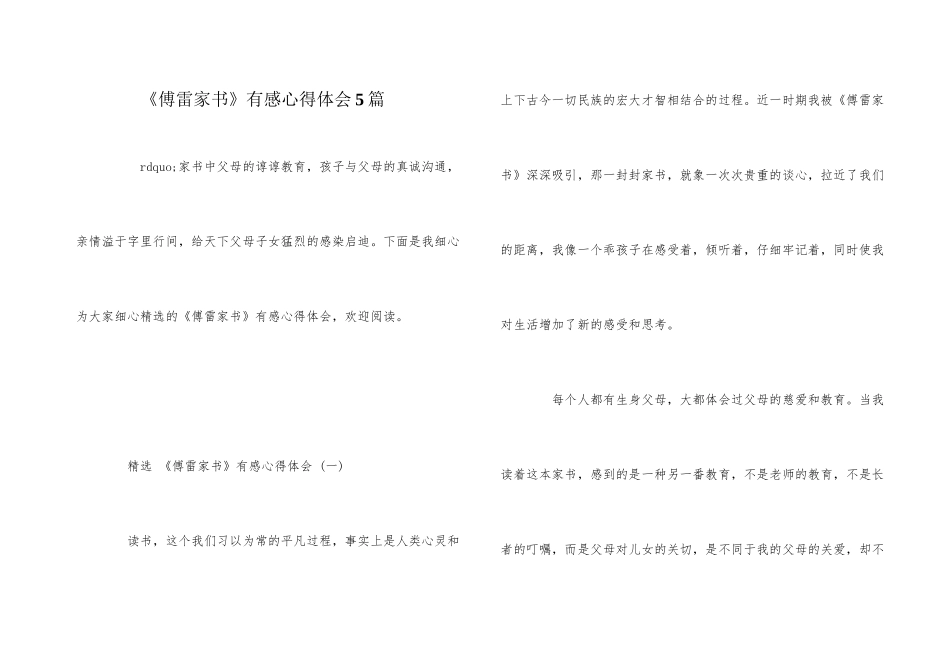 《傅雷家书》有感心得体会5篇

rdquo;家书中父母的谆谆教育，孩子与父母的真诚沟通，亲情溢于字里行间，给天下父母子女猛烈的感染启迪。下面是我细心为大家细心精选的《傅雷家书》有感心得体会，欢迎阅读。

精选 《傅雷家书》有感心得体会（一）

读书，这个我们习以为常的平凡过程，事实上是人类心灵和上下古今一切民族的宏大才智相结合的过程。近一时期我被《傅雷家书》深深吸引，那一封封家书，就象一次次贵重的谈心，拉近了我们的距离，我像一个乖孩子在感受着，倾听着，仔细牢记着，同时使我对生活增加了新的感受和思考。

每个人都有生身父母，大都体会过父母的慈爱和教育。当我读着这本家书，感到的是一种另一番教育，不是老师的教育，不是长者的叮嘱，而是父母对儿女的关切，是不同于我的父母的关爱，却不